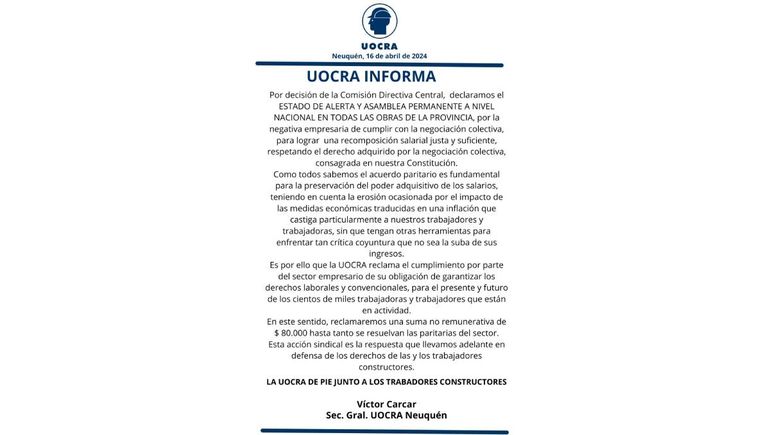 UOCRA
Neuquén, 16 de abril de 2024

UOCRA INFORMA

Por decisión de la Comisión Directiva Central, declaramos el ESTADO DE ALERTA Y ASAMBLEA PERMANENTE A NIVEL NACIONAL EN TODAS LAS OBRAS DE LA PROVINCIA, por la negativa empresaria de cumplir con la negociación colectiva, para lograr una recomposición salarial justa y suficiente, respetando el derecho adquirido por la negociación colectiva, consagrada en nuestra Constitución.
Como todos sabemos el acuerdo paritario es fundamental para la preservación del poder adquisitivo de los salarios, teniendo en cuenta la erosión ocasionada por el impacto de las medidas económicas traducidas en una inflación que castiga particularmente a nuestros trabajadores y trabajadoras, sin que tengan otras herramientas para enfrentar tan crítica coyuntura que no sea la suba de sus ingresos.
Es por ello que la UOCRA reclama el cumplimiento por parte del sector empresario de su obligación de garantizar los derechos laborales y convencionales, para el presente y futuro de los cientos de miles trabajadoras y trabajadores que están en actividad.
En este sentido, reclamaremos una suma no remunerativa de $ 80.000 hasta tanto se resuelvan las paritarias del sector.
Esta acción sindical es la respuesta que llevamos adelante en defensa de los derechos de las y los trabajadores constructores.

LA UOCRA DE PIE JUNTO A LOS TRABADORES CONSTRUCTORES

Víctor Carcar
Sec. Gral. UOCRA Neuquén